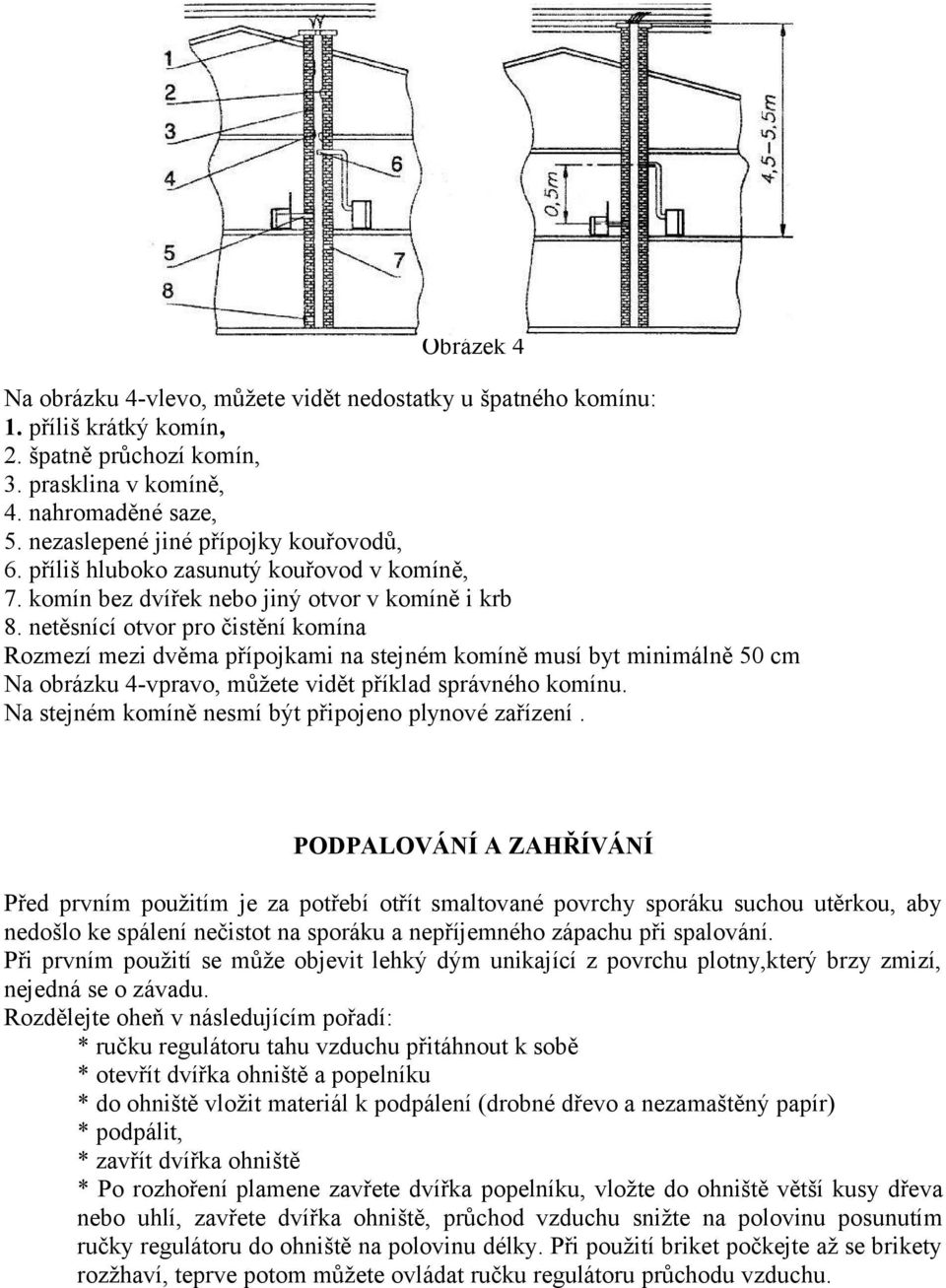 1
2
3
4
5
8
6
7

0,5m
4,5–5,5m

Obrázek 4

Na obrázku 4-vlevo, můžete vidět nedostatky u špatného komínu:
1. příliš krátký komín,
2. špatně průchozí komín,
3. prasklina v komíně,
4. nahromaděné saze,
5. nezaslepené jiné přípojky kouřovodů,
6. příliš hluboko zasunutý kouřovod v komíně,
7. komín bez dvířek nebo jiný otvor v komíně i krb
8. netěsnící otvor pro čistění komína
Rozmezí mezi dvěma přípojkami na stejném komíně musí byt minimálně 50 cm
Na obrázku 4-vpravo, můžete vidět příklad správného komínu.
Na stejném komíně nesmí být připojeno plynové zařízení .

PODPALOVÁNÍ A ZAHŘÍVÁNÍ

Před prvním použitím je za potřebí otřít smaltované povrchy sporáku suchou utěrkou, aby nedošlo ke spálení nečistot na sporáku a nepříjemného zápachu při spalování.
Při prvním použití se může objevit lehký dým unikající z povrchu plotny,který brzy zmizí, nejedná se o závadu.
Rozdělejte oheň v následujícím pořadí:
* ručku regulátoru tahu vzduchu přitáhnout k sobě
* otevřít dvířka ohniště a popelníku
* do ohniště vložit materiál k podpálení (drobné dřevo a nezamaštěný papír)
* podpálit,
* zavřít dvířka ohniště
* Po rozhoření plamene zavřete dvířka popelníku, vložte do ohniště větší kusy dřeva nebo uhlí, zavřete dvířka ohniště, průchod vzduchu snižte na polovinu posunutím ručky regulátoru do ohniště na polovinu délky. Při použití briket počkejte až se brikety rozžhaví, teprve potom můžete ovládat ručku regulátoru průchodu vzduchu.